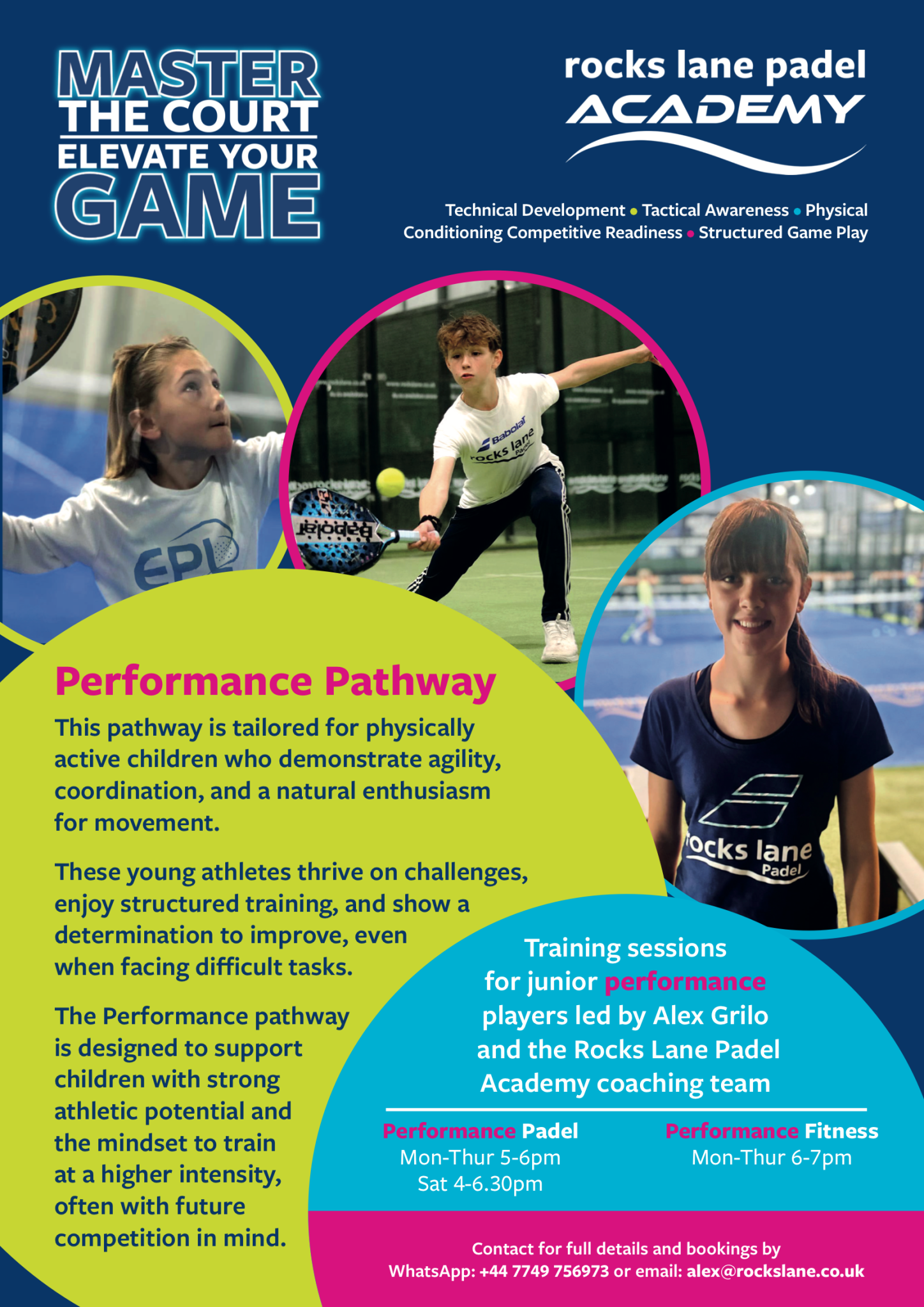 MASTER
THE COURT
ELEVATE YOUR
GAME

rocks lane padel
ACADEMY

Technical Development • Tactical Awareness • Physical Conditioning Competitive Readiness • Structured Game Play

Performance Pathway

This pathway is tailored for physically active children who demonstrate agility, coordination, and a natural enthusiasm for movement.

These young athletes thrive on challenges, enjoy structured training, and show a determination to improve, even when facing difficult tasks.

The Performance pathway is designed to support children with strong athletic potential and the mindset to train at a higher intensity, often with future competition in mind.

Training sessions for junior performance players led by Alex Grilo and the Rocks Lane Padel Academy coaching team

Performance Padel
Mon-Thur 5-6pm
Sat 4-6.30pm

Performance Fitness
Mon-Thur 6-7pm

Contact for full details and bookings by
WhatsApp: +44 7749 756973 or email: alex@rockslane.co.uk